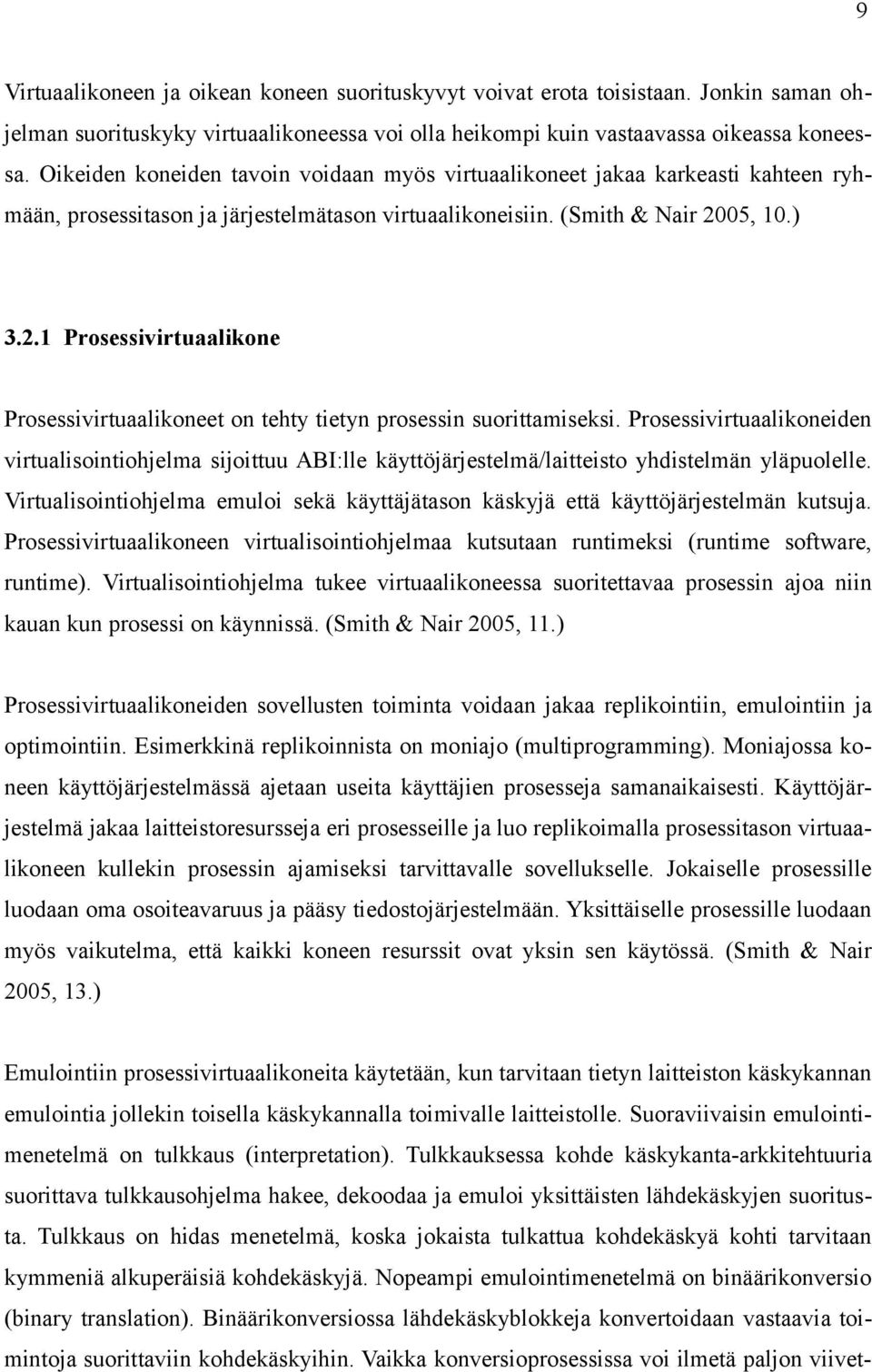 9

Virtuaalikoneen ja oikean koneen suorituskyvyt voivat erota toisistaan. Jonkin saman ohjelman suorituskyky virtuaalikoneessa voi olla heikompi kuin vastaavassa oikeassa koneessa. Oikeiden koneiden tavoin voidaan myös virtuaalikoneet jakaa karkeasti kahteen ryhmään, prosessitason ja järjestelmätason virtuaalikoneisiin. (Smith & Nair 2005, 10.)

3.2.1 Prosessivirtuaalikone

Prosessivirtuaalikoneet on tehty tietyn prosessin suorittamiseksi. Prosessivirtuaalikoneiden virtualisointiohjelma sijoittuu ABI:lle käyttöjärjestelmä/laitteisto yhdistelmän yläpuolelle. Virtualisointiohjelma emuloi sekä käyttäjätason käskyjä että käyttöjärjestelmän kutsuja. Prosessivirtuaalikoneen virtualisointiohjelmaa kutsutaan runtimeksi (runtime software, runtime). Virtualisointiohjelma tukee virtuaalikoneessa suoritettavaa prosessin ajoa niin kauan kun prosessi on käynnissä. (Smith & Nair 2005, 11.)

Prosessivirtuaalikoneiden sovellusten toiminta voidaan jakaa replikointiin, emulointiin ja optimointiin. Esimerkkinä replikoinnista on moniajo (multiprogramming). Moniajossa koneen käyttöjärjestelmässä ajetaan useita käyttäjien prosesseja samanaikaisesti. Käyttöjärjestelmä jakaa laitteistoresursseja eri prosesseille ja luo replikoimalla prosessitason virtuaalikoneen kullekin prosessin ajamiseksi tarvittavalle sovellukselle. Jokaiselle prosessille luodaan oma osoiteavaruus ja pääsy tiedostojärjestelmään. Yksittäiselle prosessille luodaan myös vaikutelma, että kaikki koneen resurssit ovat yksin sen käytössä. (Smith & Nair 2005, 13.)

Emulointiin prosessivirtuaalikoneita käytetään, kun tarvitaan tietyn laitteiston käskykannan emulointia jollekin toisella käskykannalla toimivalle laitteistolle. Suoraviivaisin emulointimenetelmä on tulkkaus (interpretation). Tulkkauksessa kohde käskykanta-arkkitehtuuria suorittava tulkkausohjelma hakee, dekoodaa ja emuloi yksittäisten lähdekäskyjen suoritusta. Tulkkaus on hidas menetelmä, koska jokaista tulkattua kohdekäskyä kohti tarvitaan kymmeniä alkuperäisiä kohdekäskyjä. Nopeampi emulointimenetelmä on binäärikonversio (binary translation). Binäärikonversiossa lähdekäskyblokkeja konvertoidaan vastaavia toimintoja suorittaviin kohdekäskyihin. Vaikka konversioprosessissa voi ilmetä paljon viivet-